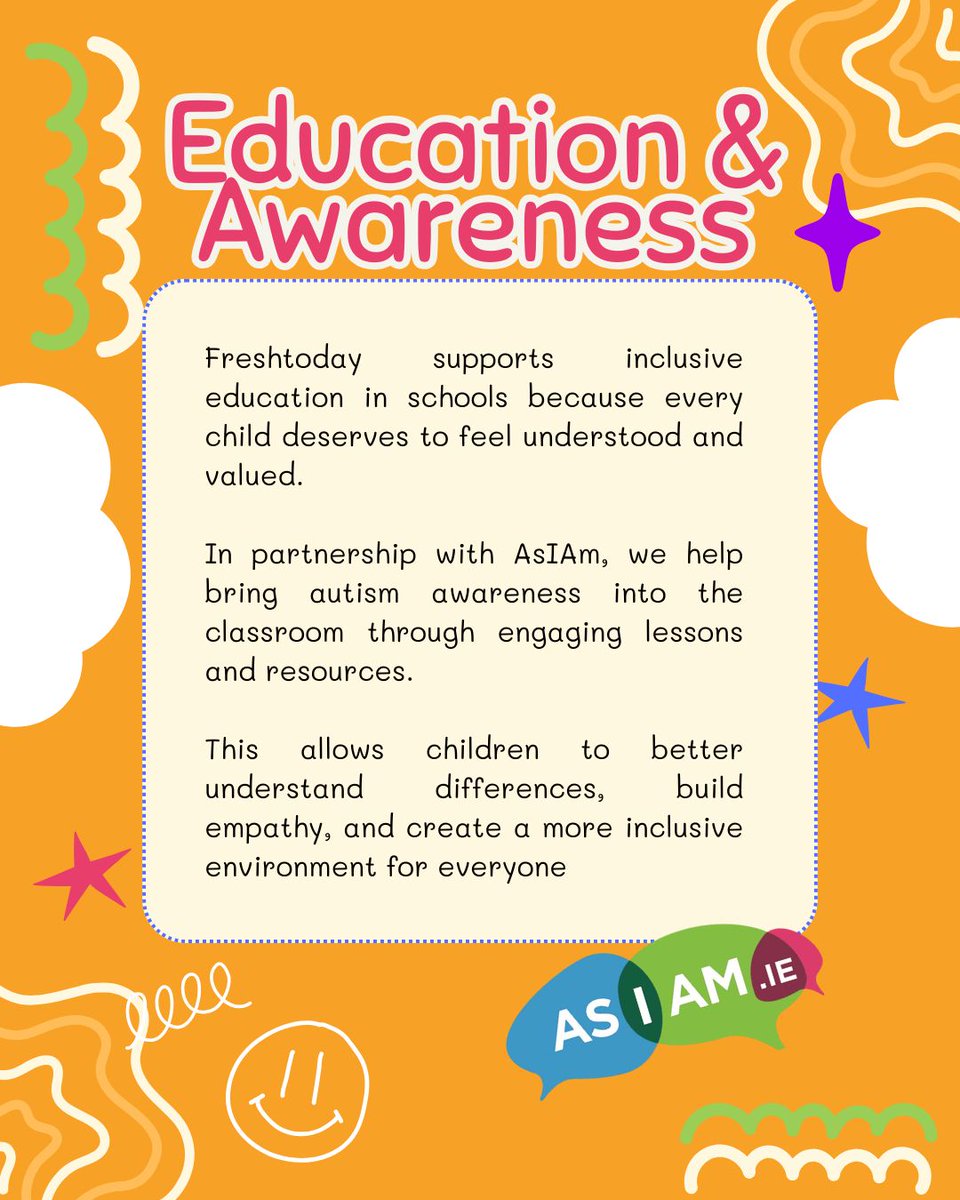 Education & Awareness

Freshtoday supports inclusive education in schools because every child deserves to feel understood and valued.

In partnership with AsIAm, we help bring autism awareness into the classroom through engaging lessons and resources.

This allows children to better understand differences, build empathy, and create a more inclusive environment for everyone

AS I AM .IE